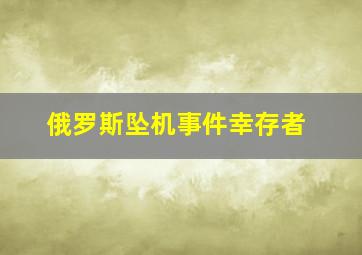 俄罗斯坠机事件幸存者